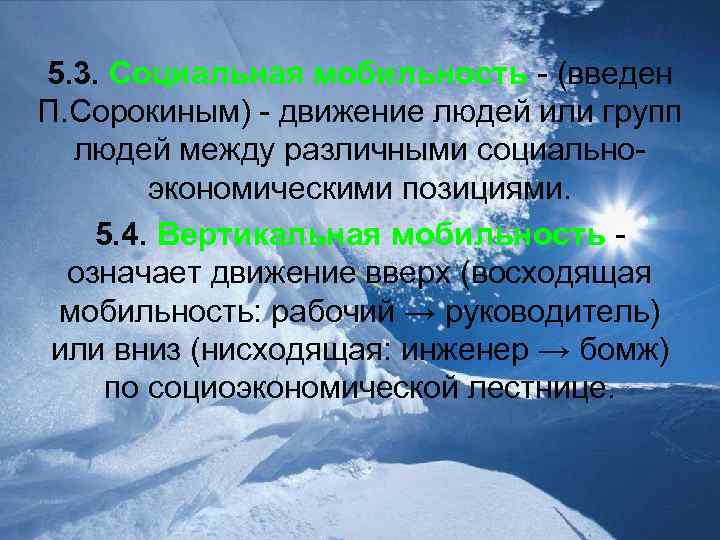 5.3. Социальная мобильность - (введен П.Сорокиным) - движение людей или групп людей между различными социально-экономическими позициями.

5.4. Вертикальная мобильность - означает движение вверх (восходящая мобильность: рабочий → руководитель) или вниз (нисходящая: инженер → бомж) по социоэкономической лестнице.